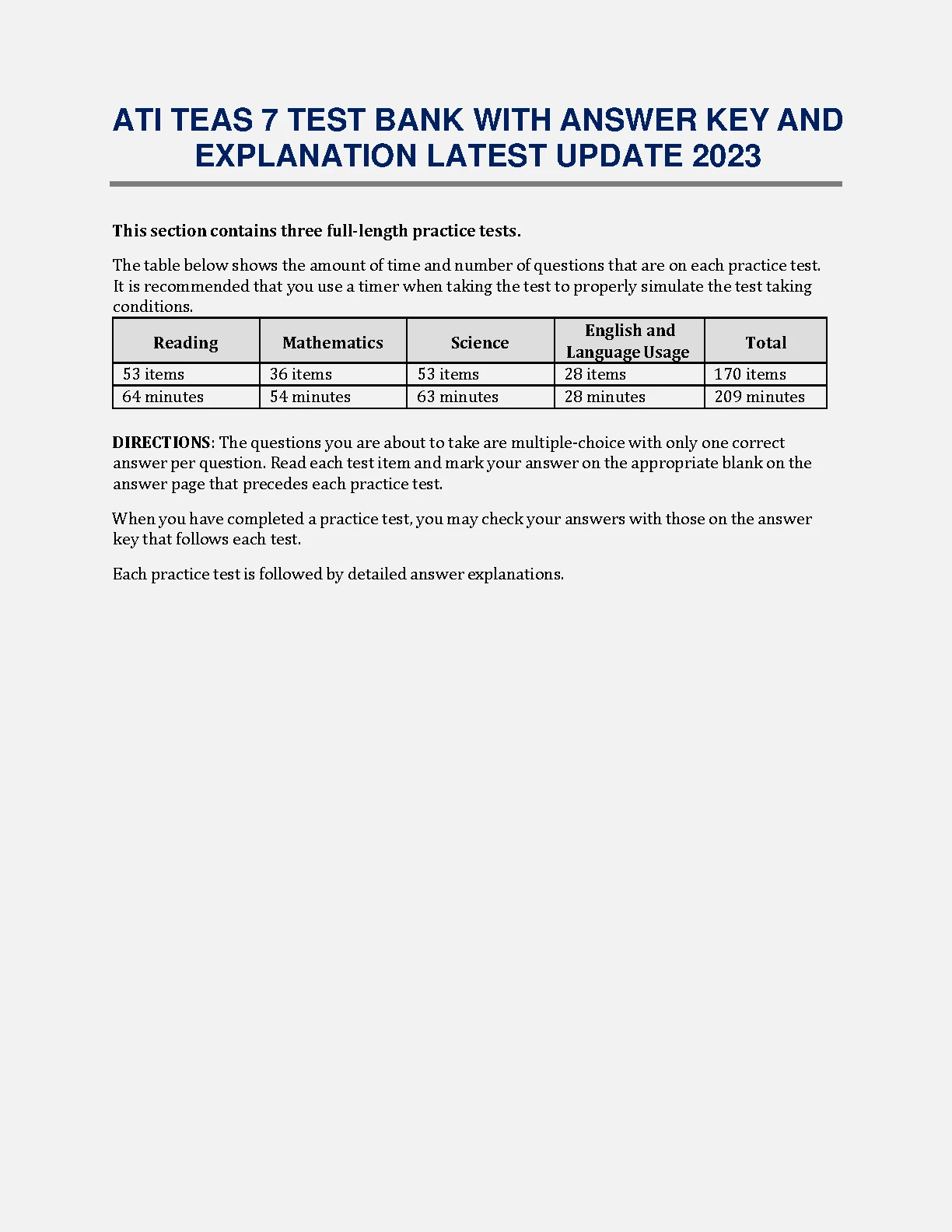 ATI TEAS 7 TEST BANK WITH ANSWER KEY AND EXPLANATION LATEST UPDATE 2023

This section contains three full-length practice tests.

The table below shows the amount of time and number of questions that are on each practice test. It is recommended that you use a timer when taking the test to properly simulate the test taking conditions.

| Reading | Mathematics | Science | English and Language Usage | Total |
|---|---|---|---|---|
| 53 items | 36 items | 53 items | 28 items | 170 items |
| 64 minutes | 54 minutes | 63 minutes | 28 minutes | 209 minutes |

DIRECTIONS: The questions you are about to take are multiple-choice with only one correct answer per question. Read each test item and mark your answer on the appropriate blank on the answer page that precedes each practice test.

When you have completed a practice test, you may check your answers with those on the answer key that follows each test.

Each practice test is followed by detailed answer explanations.